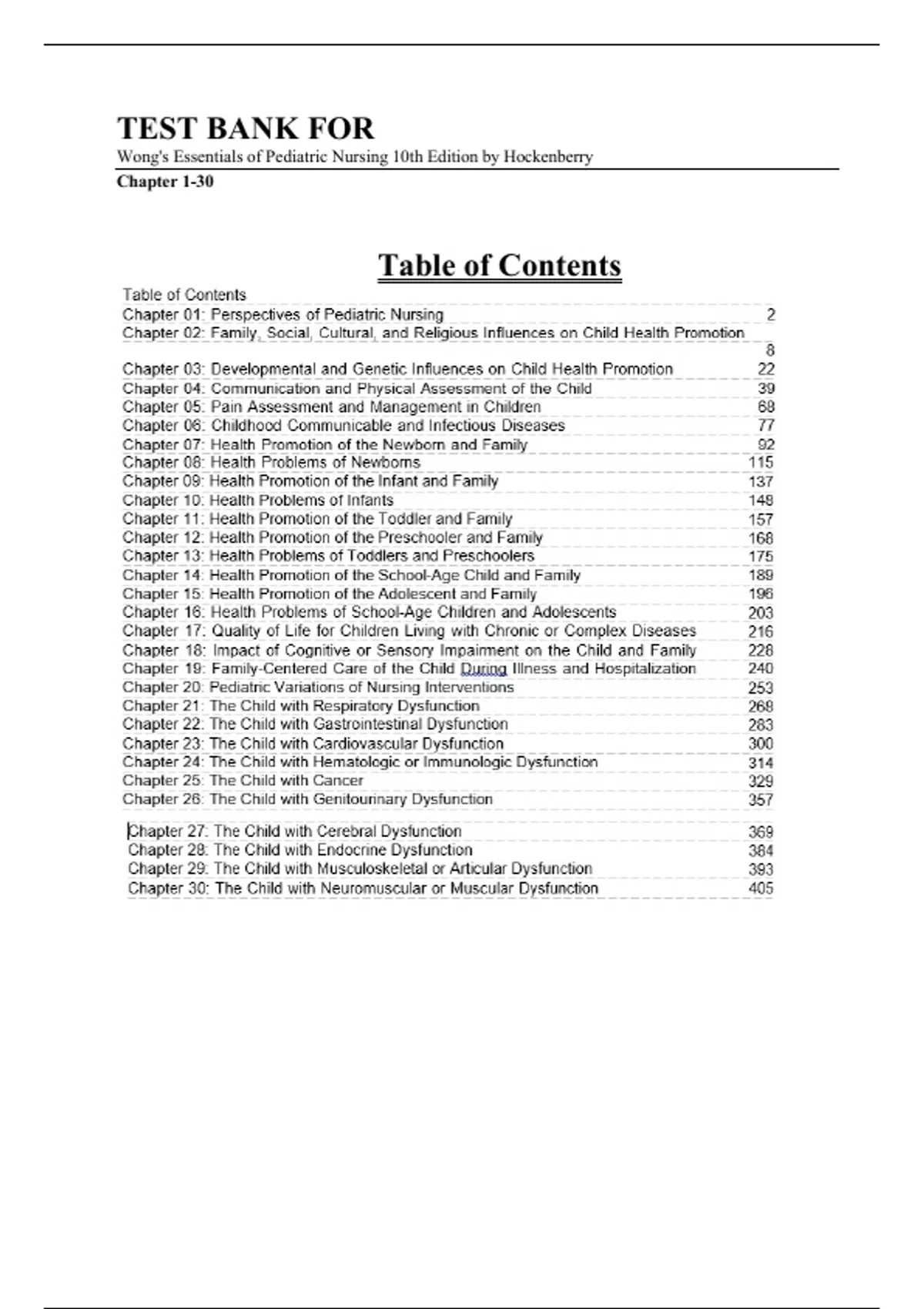 TEST BANK FOR

Wong's Essentials of Pediatric Nursing 10th Edition by Hockenberry

Chapter 1-30

Table of Contents

Table of Contents

Chapter 01: Perspectives of Pediatric Nursing 2

Chapter 02: Family, Social, Cultural, and Religious Influences on Child Health Promotion 8

Chapter 03: Developmental and Genetic Influences on Child Health Promotion 22

Chapter 04: Communication and Physical Assessment of the Child 39

Chapter 05: Pain Assessment and Management in Children 68

Chapter 06: Childhood Communicable and Infectious Diseases 77

Chapter 07: Health Promotion of the Newborn and Family 92

Chapter 08: Health Problems of Newborns 115

Chapter 09: Health Promotion of the Infant and Family 137

Chapter 10: Health Problems of Infants 148

Chapter 11: Health Promotion of the Toddler and Family 157

Chapter 12: Health Promotion of the Preschooler and Family 168

Chapter 13: Health Problems of Toddlers and Preschoolers 175

Chapter 14: Health Promotion of the School-Age Child and Family 189

Chapter 15: Health Promotion of the Adolescent and Family 196

Chapter 16: Health Problems of School-Age Children and Adolescents 203

Chapter 17: Quality of Life for Children Living with Chronic or Complex Diseases 216

Chapter 18: Impact of Cognitive or Sensory Impairment on the Child and Family 228

Chapter 19: Family-Centered Care of the Child During Illness and Hospitalization 240

Chapter 20: Pediatric Variations of Nursing Interventions 253

Chapter 21: The Child with Respiratory Dysfunction 268

Chapter 22: The Child with Gastrointestinal Dysfunction 283

Chapter 23: The Child with Cardiovascular Dysfunction 300

Chapter 24: The Child with Hematologic or Immunologic Dysfunction 314

Chapter 25: The Child with Cancer 329

Chapter 26: The Child with Genitourinary Dysfunction 357

Chapter 27: The Child with Cerebral Dysfunction 369

Chapter 28: The Child with Endocrine Dysfunction 384

Chapter 29: The Child with Musculoskeletal or Articular Dysfunction 393

Chapter 30: The Child with Neuromuscular or Muscular Dysfunction 405